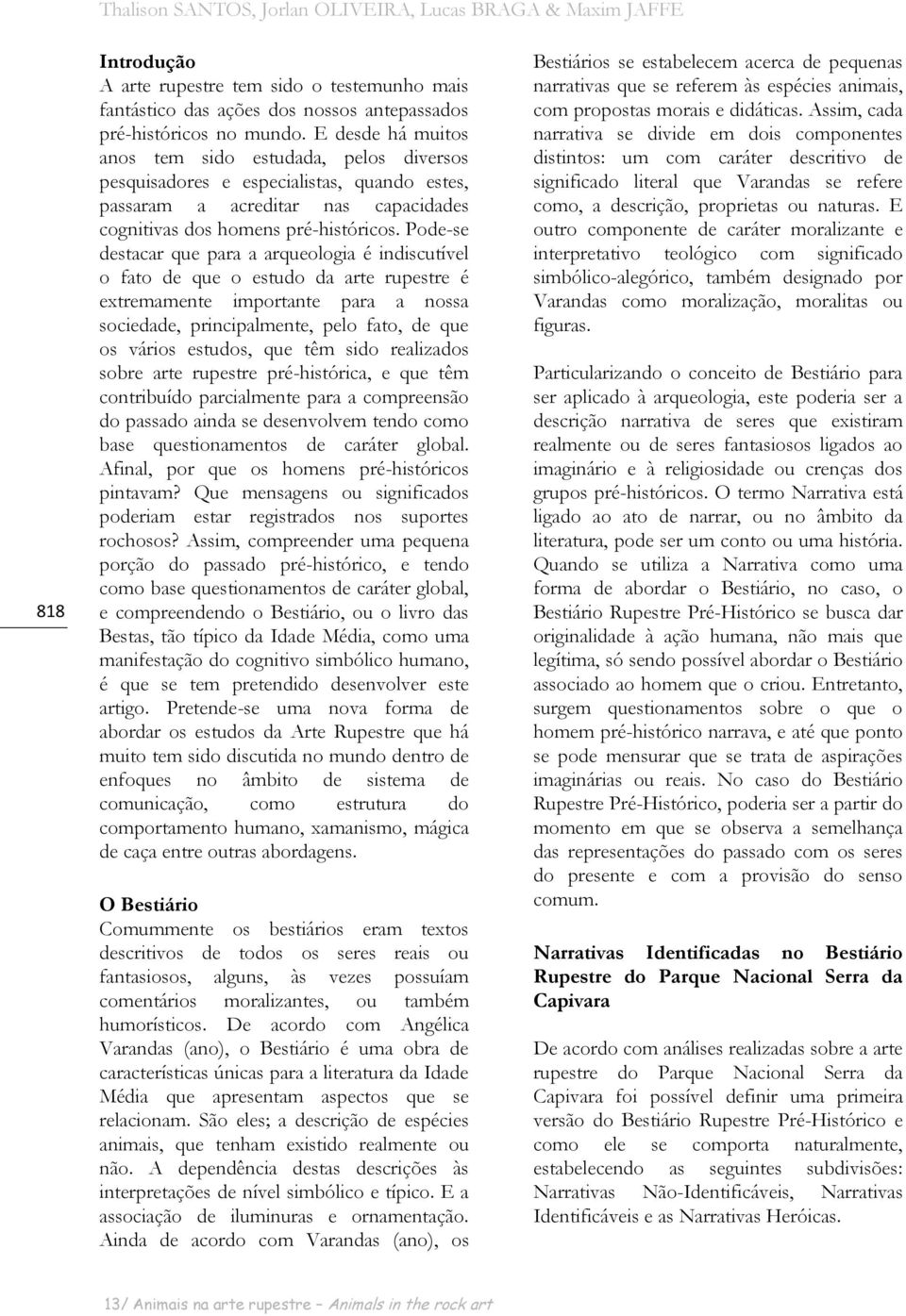 Thalison SANTOS, Jorlan OLIVEIRA, Lucas BRAGA & Maxim JAFFE

818

**Introdução**
A arte rupestre tem sido o testemunho mais fantástico das ações dos nossos antepassados pré-históricos no mundo. E desde há muitos anos tem sido estudada, pelos diversos pesquisadores e especialistas, quando estes, passaram a acreditar nas capacidades cognitivas dos homens pré-históricos. Pode-se destacar que para a arqueologia é indiscutível o fato de que o estudo da arte rupestre é extremamente importante para a nossa sociedade, principalmente, pelo fato, de que os vários estudos, que têm sido realizados sobre arte rupestre pré-histórica, e que têm contribuído parcialmente para a compreensão do passado ainda se desenvolvem tendo como base questionamentos de caráter global. Afinal, por que os homens pré-históricos pintavam? Que mensagens ou significados poderiam estar registrados nos suportes rochosos? Assim, compreender uma pequena porção do passado pré-histórico, e tendo como base questionamentos de caráter global, e compreendendo o Bestiário, ou o livro das Bestas, tão típico da Idade Média, como uma manifestação do cognitivo simbólico humano, é que se tem pretendido desenvolver este artigo. Pretende-se uma nova forma de abordar os estudos da Arte Rupestre que há muito tem sido discutida no mundo dentro de enfoques no âmbito de sistema de comunicação, como estrutura do comportamento humano, xamanismo, mágica de caça entre outras abordagens.

**O Bestiário**
Comummente os bestiários eram textos descritivos de todos os seres reais ou fantasiosos, alguns, às vezes possuíam comentários moralizantes, ou também humorísticos. De acordo com Angélica Varandas (ano), o Bestiário é uma obra de características únicas para a literatura da Idade Média que apresentam aspectos que se relacionam. São eles; a descrição de espécies animais, que tenham existido realmente ou não. A dependência destas descrições às interpretações de nível simbólico e típico. E a associação de iluminuras e ornamentação. Ainda de acordo com Varandas (ano), os Bestiários se estabelecem acerca de pequenas narrativas que se referem às espécies animais, com propostas morais e didáticas. Assim, cada narrativa se divide em dois componentes distintos: um com caráter descritivo de significado literal que Varandas se refere como, a descrição, proprietas ou naturas. E outro componente de caráter moralizante e interpretativo teológico com significado simbólico-alegórico, também designado por Varandas como moralização, moralitas ou figuras.

Particularizando o conceito de Bestiário para ser aplicado à arqueologia, este poderia ser a descrição narrativa de seres que existiram realmente ou de seres fantasiosos ligados ao imaginário e à religiosidade ou crenças dos grupos pré-históricos. O termo Narrativa está ligado ao ato de narrar, ou no âmbito da literatura, pode ser um conto ou uma história. Quando se utiliza a Narrativa como uma forma de abordar o Bestiário, no caso, o Bestiário Rupestre Pré-Histórico se busca dar originalidade à ação humana, não mais que legítima, só sendo possível abordar o Bestiário associado ao homem que o criou. Entretanto, surgem questionamentos sobre o que o homem pré-histórico narrava, e até que ponto se pode mensurar que se trata de aspirações imaginárias ou reais. No caso do Bestiário Rupestre Pré-Histórico, poderia ser a partir do momento em que se observa a semelhança das representações do passado com os seres do presente e com a provisão do senso comum.

**Narrativas Identificadas no Bestiário Rupestre do Parque Nacional Serra da Capivara**

De acordo com análises realizadas sobre a arte rupestre do Parque Nacional Serra da Capivara foi possível definir uma primeira versão do Bestiário Rupestre Pré-Histórico e como ele se comporta naturalmente, estabelecendo as seguintes subdivisões: Narrativas Não-Identificáveis, Narrativas Identificáveis e as Narrativas Heróicas.

13/ Animais na arte rupestre – Animals in the rock art